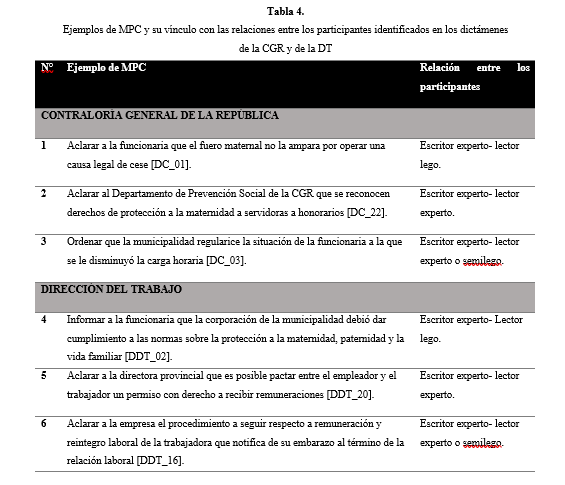 Tabla 4.

Ejemplos de MPC y su vínculo con las relaciones entre los participantes identificados en los dictámenes de la CGR y de la DT

| Nº | Ejemplo de MPC | Relación entre los participantes |
|---|---|---|
| CONTRALORÍA GENERAL DE LA REPÚBLICA | | |
| 1 | Aclarar a la funcionaria que el fuero maternal no la ampara por operar una causa legal de cese [DC_01]. | Escritor experto- lector lego. |
| 2 | Aclarar al Departamento de Prevención Social de la CGR que se reconocen derechos de protección a la maternidad a servidoras a honorarios [DC_22]. | Escritor experto- lector experto. |
| 3 | Ordenar que la municipalidad regularice la situación de la funcionaria a la que se le disminuyó la carga horaria [DC_03]. | Escritor experto- lector experto o semilego. |
| DIRECCIÓN DEL TRABAJO | | |
| 4 | Informar a la funcionaria que la corporación de la municipalidad debió dar cumplimiento a las normas sobre la protección a la maternidad, paternidad y la vida familiar [DDT_02]. | Escritor experto- Lector lego. |
| 5 | Aclarar a la directora provincial que es posible pactar entre el empleador y el trabajador un permiso con derecho a recibir remuneraciones [DDT_20]. | Escritor experto- lector experto. |
| 6 | Aclarar a la empresa el procedimiento a seguir respecto a remuneración y reintegro laboral de la trabajadora que notifica de su embarazo al término de la relación laboral [DDT_16]. | Escritor experto- lector experto o semilego. |